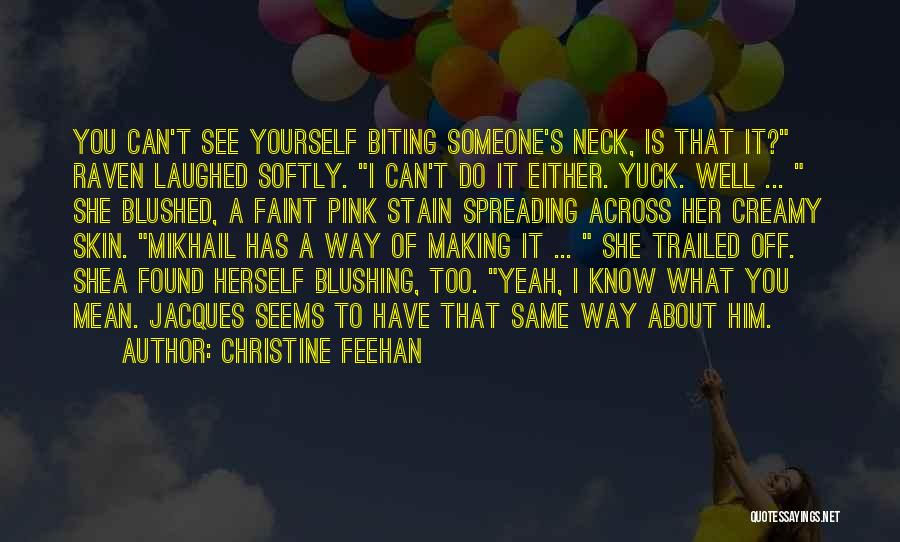 YOU CAN'T SEE YOURSELF BITING SOMEONE'S NECK, IS THAT IT?" RAVEN LAUGHED SOFTLY. "I CAN'T DO IT EITHER. YUCK. WELL ... " SHE BLUSHED, A FAINT PINK STAIN SPREADING ACROSS HER CREAMY SKIN. "MIKHAIL HAS A WAY OF MAKING IT ... " SHE TRAILED OFF. SHEA FOUND HERSELF BLUSHING, TOO. "YEAH, I KNOW WHAT YOU MEAN. JACQUES SEEMS TO HAVE THAT SAME WAY ABOUT HIM.

AUTHOR: CHRISTINE FEEHAN

QUOTESSAYINGS.NET